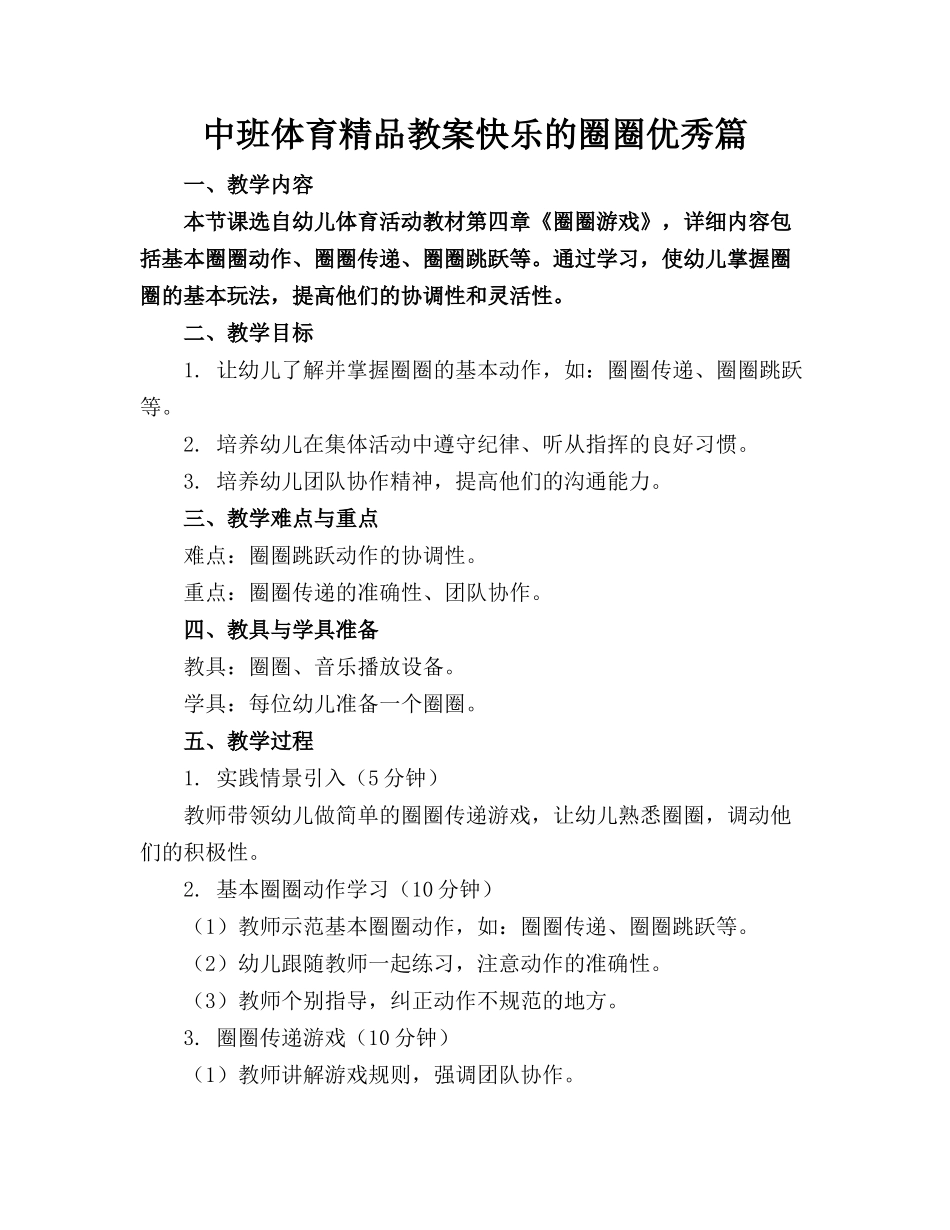 中班体育精品教案快乐的圈圈优秀篇

一、教学内容

本节课选自幼儿体育活动教材第四章《圈圈游戏》，详细内容包括基本圈圈动作、圈圈传递、圈圈跳跃等。通过学习，使幼儿掌握圈圈的基本玩法，提高他们的协调性和灵活性。

二、教学目标

1. 让幼儿了解并掌握圈圈的基本动作，如：圈圈传递、圈圈跳跃等。

2. 培养幼儿在集体活动中遵守纪律、听从指挥的良好习惯。

3. 培养幼儿团队协作精神，提高他们的沟通能力。

三、教学难点与重点

难点：圈圈跳跃动作的协调性。

重点：圈圈传递的准确性、团队协作。

四、教具与学具准备

教具：圈圈、音乐播放设备。

学具：每位幼儿准备一个圈圈。

五、教学过程

1. 实践情景引入（5分钟）

教师带领幼儿做简单的圈圈传递游戏，让幼儿熟悉圈圈，调动他们的积极性。

2. 基本圈圈动作学习（10分钟）

（1）教师示范基本圈圈动作，如：圈圈传递、圈圈跳跃等。

（2）幼儿跟随教师一起练习，注意动作的准确性。

（3）教师个别指导，纠正动作不规范的地方。

3. 圈圈传递游戏（10分钟）

（1）教师讲解游戏规则，强调团队协作。